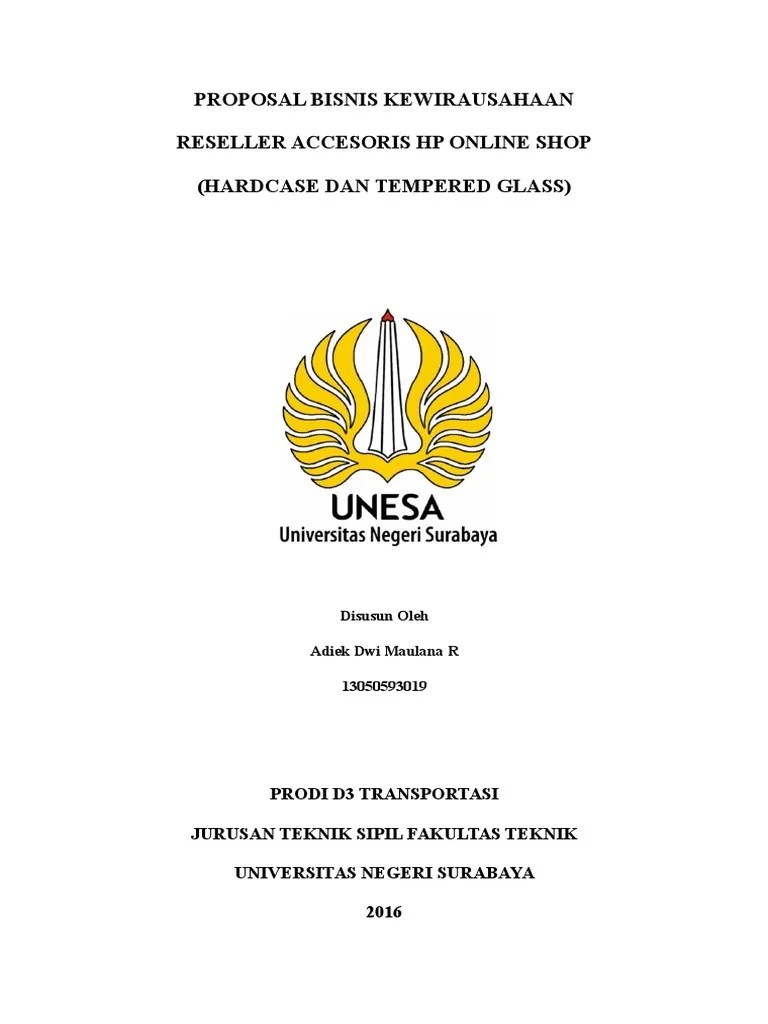 PROPOSAL BISNIS KEWIRAUSAHAAN

RESELLER ACCESORIS HP ONLINE SHOP

(HARDCASE DAN TEMPERED GLASS)

UNESA

Universitas Negeri Surabaya

Disusun Oleh

Adiek Dwi Maulana R

13050593019

PRODI D3 TRANSPORTASI

JURUSAN TEKNIK SIPIL FAKULTAS TEKNIK

UNIVERSITAS NEGERI SURABAYA

2016